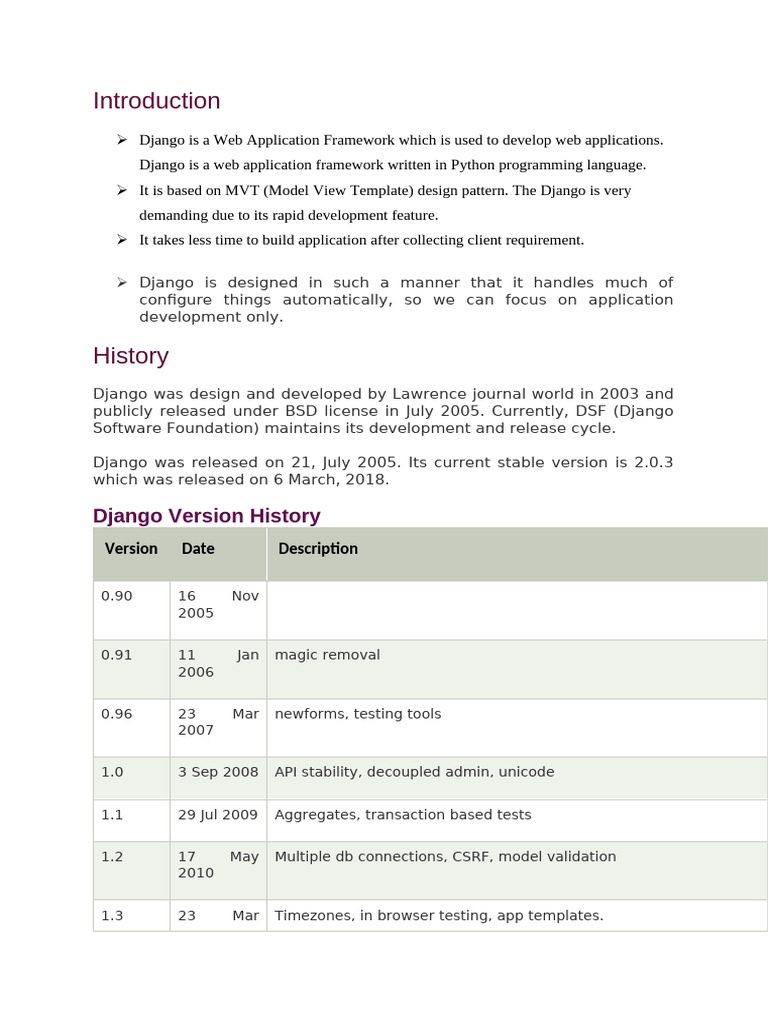 Introduction

➢ Django is a Web Application Framework which is used to develop web applications. Django is a web application framework written in Python programming language.

➢ It is based on MVT (Model View Template) design pattern. The Django is very demanding due to its rapid development feature.

➢ It takes less time to build application after collecting client requirement.

➢ Django is designed in such a manner that it handles much of configure things automatically, so we can focus on application development only.

History

Django was design and developed by Lawrence journal world in 2003 and publicly released under BSD license in July 2005. Currently, DSF (Django Software Foundation) maintains its development and release cycle.

Django was released on 21, July 2005. Its current stable version is 2.0.3 which was released on 6 March, 2018.

Django Version History

| Version | Date | Description |
|---|---|---|
| 0.90 | 16 Nov 2005 | |
| 0.91 | 11 Jan 2006 | magic removal |
| 0.96 | 23 Mar 2007 | newforms, testing tools |
| 1.0 | 3 Sep 2008 | API stability, decoupled admin, unicode |
| 1.1 | 29 Jul 2009 | Aggregates, transaction based tests |
| 1.2 | 17 May 2010 | Multiple db connections, CSRF, model validation |
| 1.3 | 23 Mar | Timezones, in browser testing, app templates. |